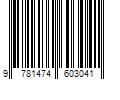 9 781474 603041